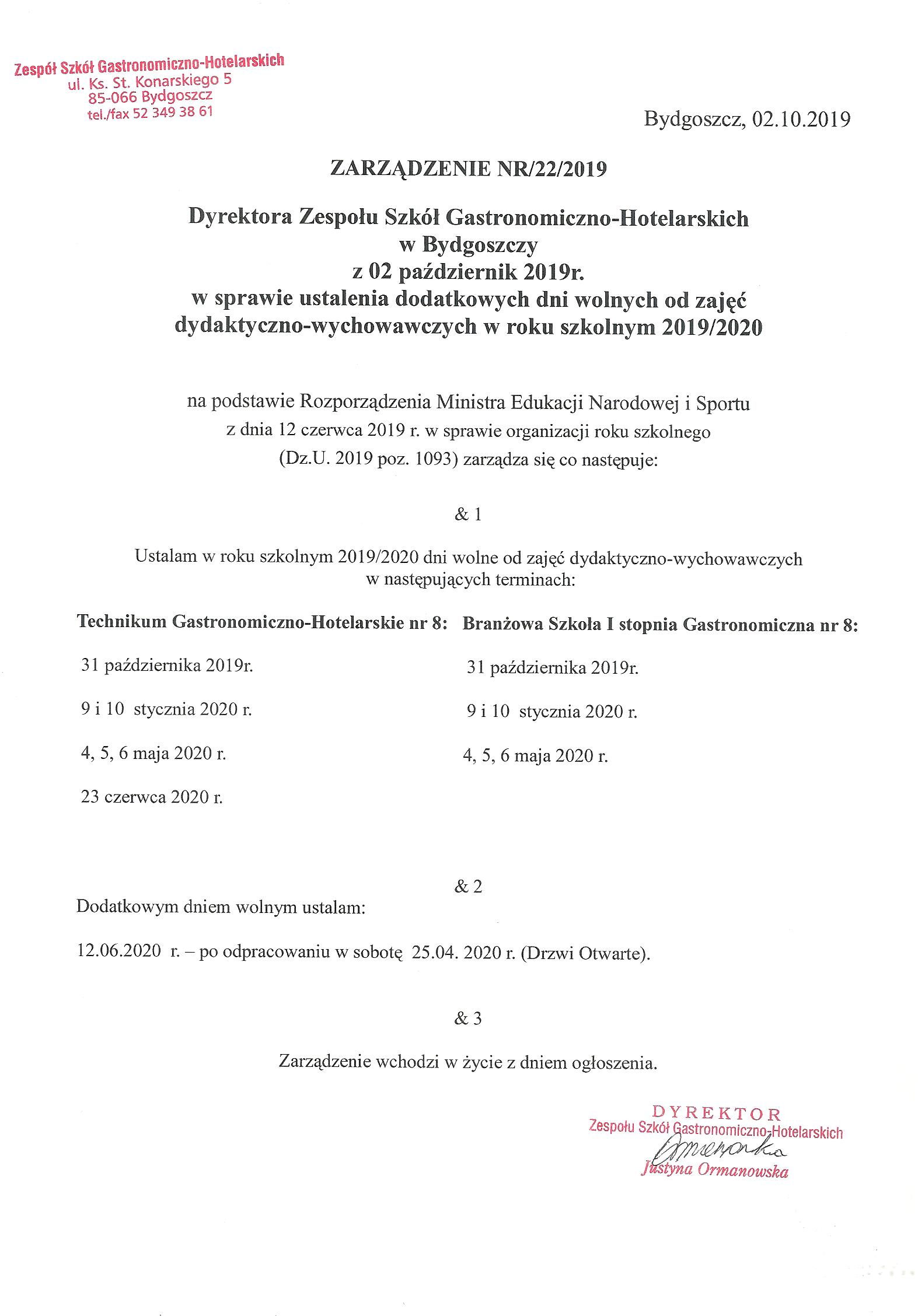 Zespół Szkół Gastronomiczno-Hotelarskich
ul. Ks. St. Konarskiego 5
85-066 Bydgoszcz
tel./fax 52 349 38 61

Bydgoszcz, 02.10.2019

ZARZĄDZENIE NR/22/2019

Dyrektora Zespołu Szkół Gastronomiczno-Hotelarskich w Bydgoszczy z 02 październik 2019r. w sprawie ustalenia dodatkowych dni wolnych od zajęć dydaktyczno-wychowawczych w roku szkolnym 2019/2020

na podstawie Rozporządzenia Ministra Edukacji Narodowej i Sportu z dnia 12 czerwca 2019 r. w sprawie organizacji roku szkolnego (Dz.U. 2019 poz. 1093) zarządza się co następuje:

& 1

Ustalam w roku szkolnym 2019/2020 dni wolne od zajęć dydaktyczno-wychowawczych w następujących terminach:

Technikum Gastronomiczno-Hotelarskie nr 8:

31 października 2019r.

9 i 10 stycznia 2020 r.

4, 5, 6 maja 2020 r.

23 czerwca 2020 r.

Branżowa Szkoła I stopnia Gastronomiczna nr 8:

31 października 2019r.

9 i 10 stycznia 2020 r.

4, 5, 6 maja 2020 r.

& 2

Dodatkowym dniem wolnym ustalam:

12.06.2020 r. – po odpracowaniu w sobotę 25.04. 2020 r. (Drzwi Otwarte).

& 3

Zarządzenie wchodzi w życie z dniem ogłoszenia.

DYREKTOR
Zespołu Szkół Gastronomiczno-Hotelarskich
Ormanowska
Justyna Ormanowska